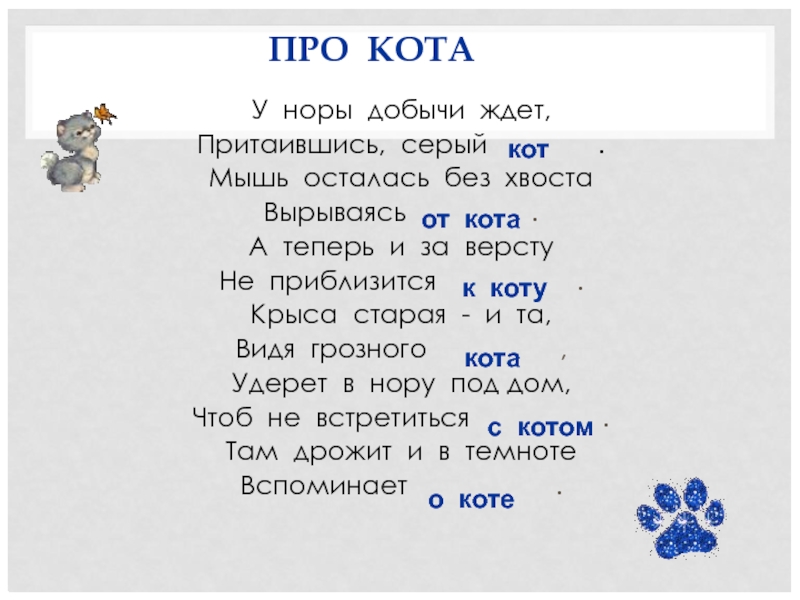 ПРО КОТА

У норы добычи ждет,
Притаившись, серый кот .
Мышь осталась без хвоста
Вырываясь от кота .
А теперь и за версту
Не приблизится к коту .
Крыса старая - и та,
Видя грозного кота ,
Удерет в нору под дом,
Чтоб не встретиться с котом .
Там дрожит и в темноте
Вспоминает о коте .